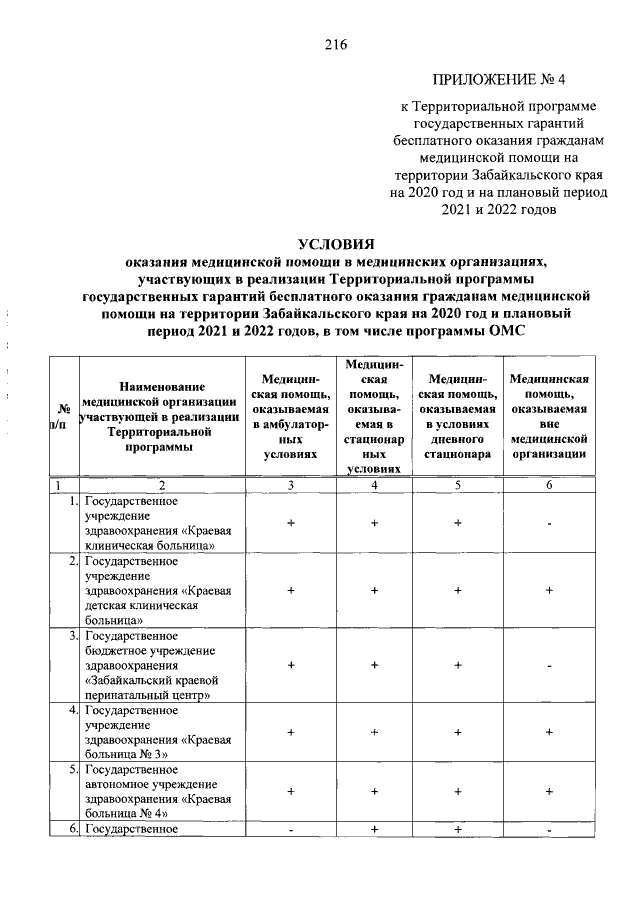 216

ПРИЛОЖЕНИЕ № 4

к Территориальной программе
государственных гарантий
бесплатного оказания гражданам
медицинской помощи на
территории Забайкальского края
на 2020 год и на плановый период
2021 и 2022 годов

УСЛОВИЯ
оказания медицинской помощи в медицинских организациях, участвующих в реализации Территориальной программы государственных гарантий бесплатного оказания гражданам медицинской помощи на территории Забайкальского края на 2020 год и плановый период 2021 и 2022 годов, в том числе программы ОМС

| № п/п | Наименование медицинской организации участвующей в реализации Территориальной программы | Медицинская помощь, оказываемая в амбулаторных условиях | Медицинская помощь, оказываемая в стационарных условиях | Медицинская помощь, оказываемая в условиях дневного стационара | Медицинская помощь, оказываемая вне медицинской организации |
|---|---|---|---|---|---|
| 1 | 2 | 3 | 4 | 5 | 6 |
| 1. | Государственное учреждение здравоохранения «Краевая клиническая больница» | + | + | + | - |
| 2. | Государственное учреждение здравоохранения «Краевая детская клиническая больница» | + | + | + | + |
| 3. | Государственное бюджетное учреждение здравоохранения «Забайкальский краевой перинатальный центр» | + | + | + | - |
| 4. | Государственное учреждение здравоохранения «Краевая больница № 3» | + | + | + | + |
| 5. | Государственное автономное учреждение здравоохранения «Краевая больница № 4» | + | + | + | + |
| 6. | Государственное | - | + | + | - |